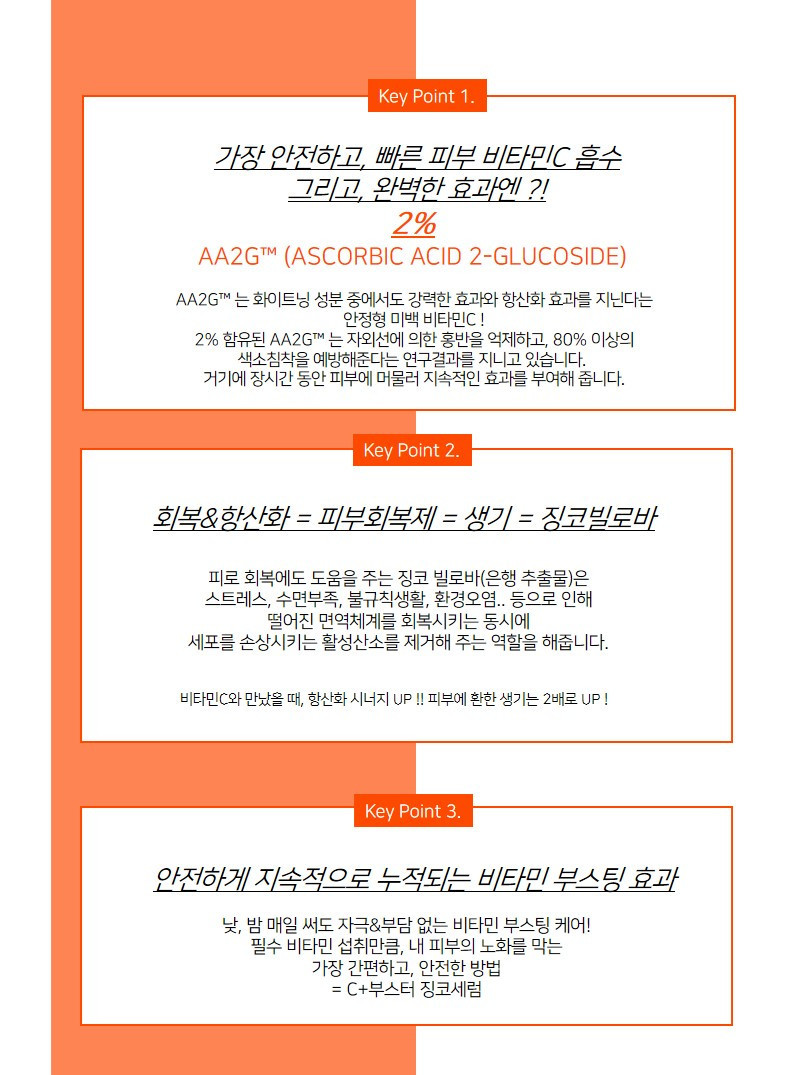 Key Point 1.

가장 안전하고, 빠른 피부 비타민C 흡수
그리고, 완벽한 효과엔 ?!
2%
AA2G™ (ASCORBIC ACID 2-GLUCOSIDE)

AA2G™ 는 화이트닝 성분 중에서도 강력한 효과와 항산화 효과를 지닌다는 안정형 미백 비타민C !
2% 함유된 AA2G™ 는 자외선에 의한 홍반을 억제하고, 80% 이상의 색소침착을 예방해준다는 연구결과를 지니고 있습니다.
거기에 장시간 동안 피부에 머물러 지속적인 효과를 부여해 줍니다.

Key Point 2.

회복&항산화 = 피부회복제 = 생기 = 징코빌로바

피로 회복에도 도움을 주는 징코 빌로바(은행 추출물)은
스트레스, 수면부족, 불규칙생활, 환경오염.. 등으로 인해
떨어진 면역체계를 회복시키는 동시에
세포를 손상시키는 활성산소를 제거해 주는 역할을 해줍니다.

비타민C와 만났을 때, 항산화 시너지 UP !! 피부에 환한 생기는 2배로 UP !

Key Point 3.

안전하게 지속적으로 누적되는 비타민 부스팅 효과

낮, 밤 매일 써도 자극&부담 없는 비타민 부스팅 케어!
필수 비타민 섭취만큼, 내 피부의 노화를 막는
가장 간편하고, 안전한 방법
= C+부스터 징코세럼